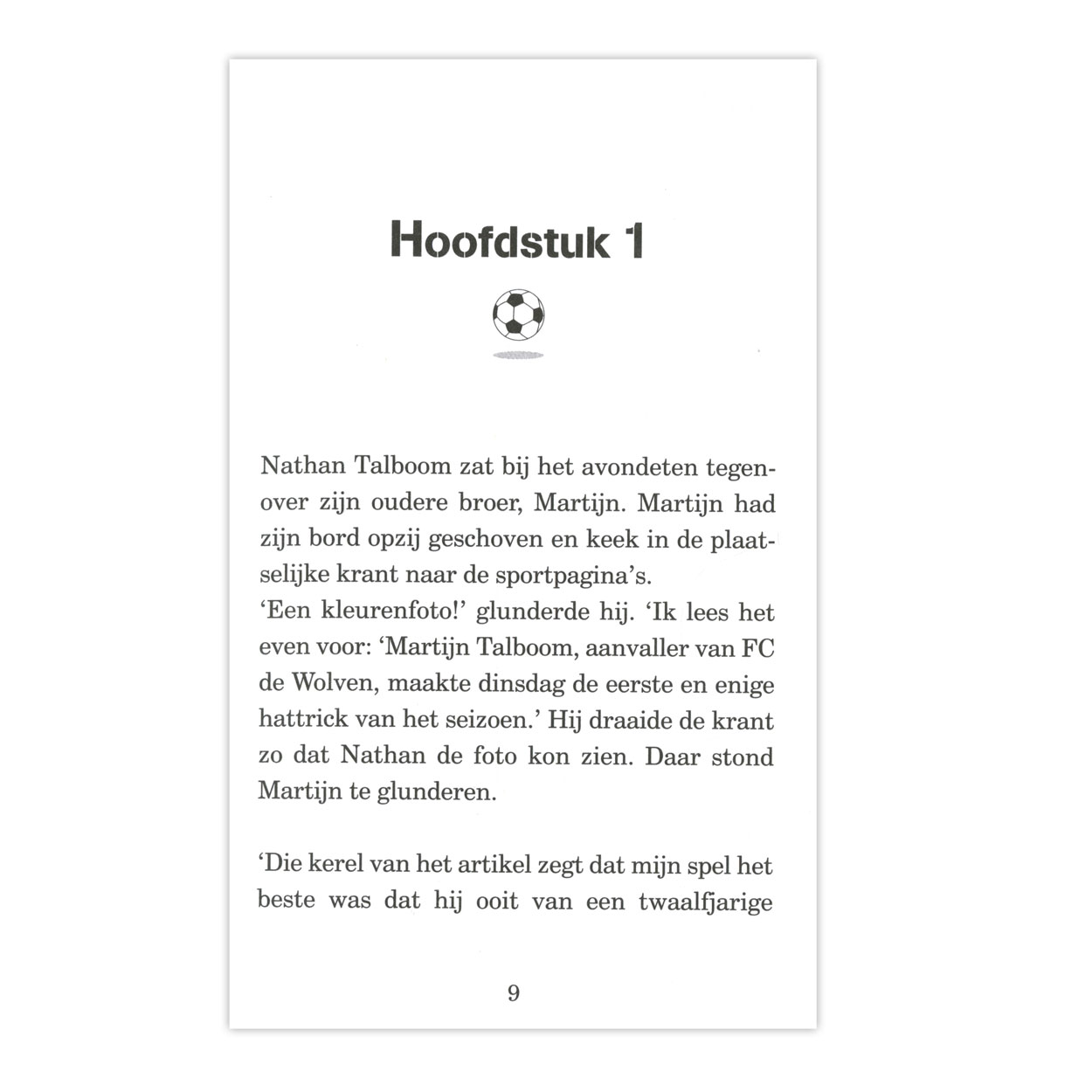 Hoofdstuk 1

Nathan Talboom zat bij het avondeten tegenover zijn oudere broer, Martijn. Martijn had zijn bord opzij geschoven en keek in de plaatselijke krant naar de sportpagina's.
'Een kleurenfoto!' glunderde hij. 'Ik lees het even voor: 'Martijn Talboom, aanvaller van FC de Wolven, maakte dinsdag de eerste en enige hattrick van het seizoen.' Hij draaide de krant zo dat Nathan de foto kon zien. Daar stond Martijn te glunderen.

'Die kerel van het artikel zegt dat mijn spel het beste was dat hij ooit van een twaalfjarige

9